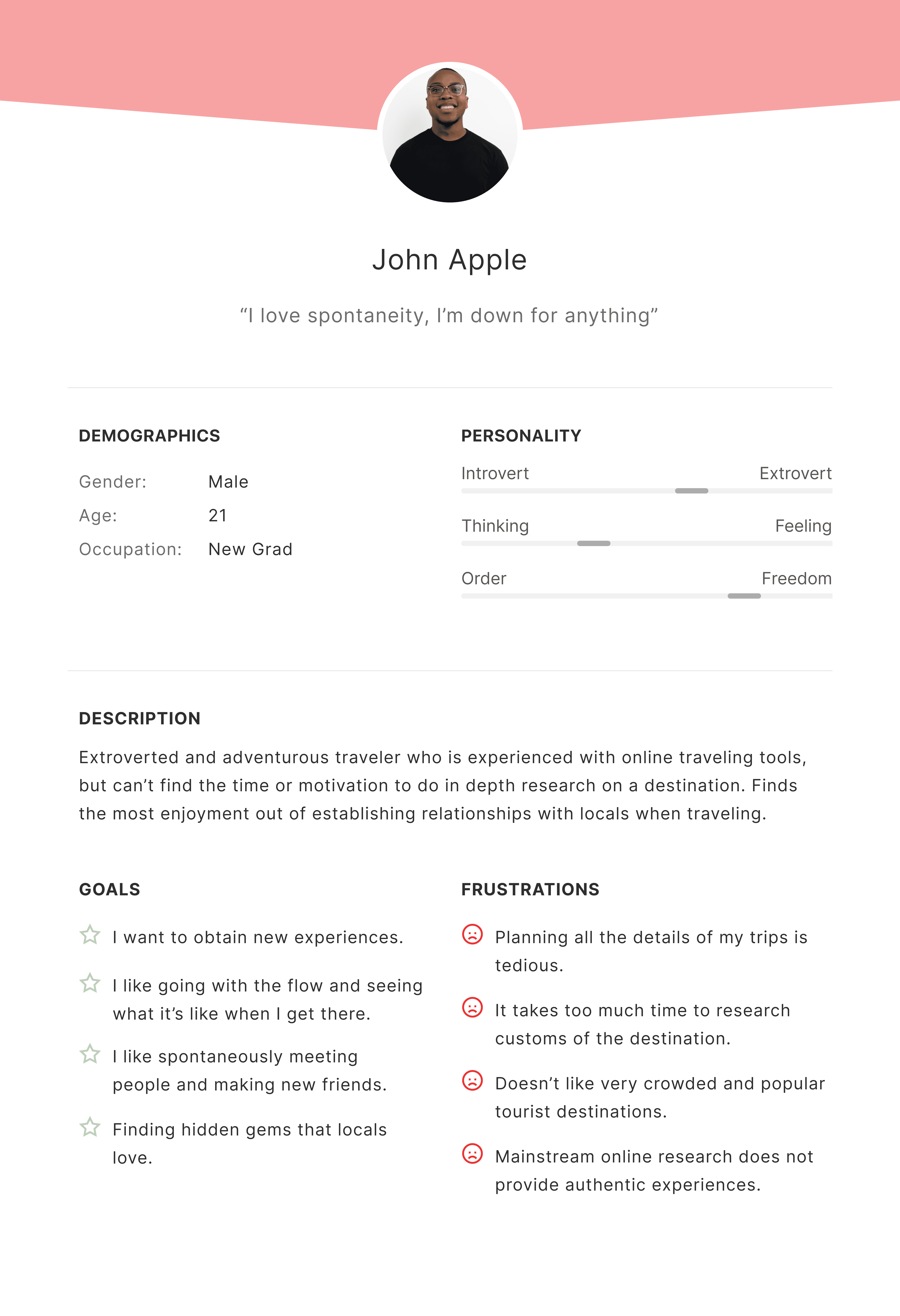 John Apple

“I love spontaneity, I’m down for anything”

DEMOGRAPHICS

Gender: Male
Age: 21
Occupation: New Grad

PERSONALITY

Introvert Extrovert

Thinking Feeling

Order Freedom

DESCRIPTION

Extroverted and adventurous traveler who is experienced with online traveling tools, but can’t find the time or motivation to do in depth research on a destination. Finds the most enjoyment out of establishing relationships with locals when traveling.

GOALS

I want to obtain new experiences.

I like going with the flow and seeing what it’s like when I get there.

I like spontaneously meeting people and making new friends.

Finding hidden gems that locals love.

FRUSTRATIONS

Planning all the details of my trips is tedious.

It takes too much time to research customs of the destination.

Doesn’t like very crowded and popular tourist destinations.

Mainstream online research does not provide authentic experiences.